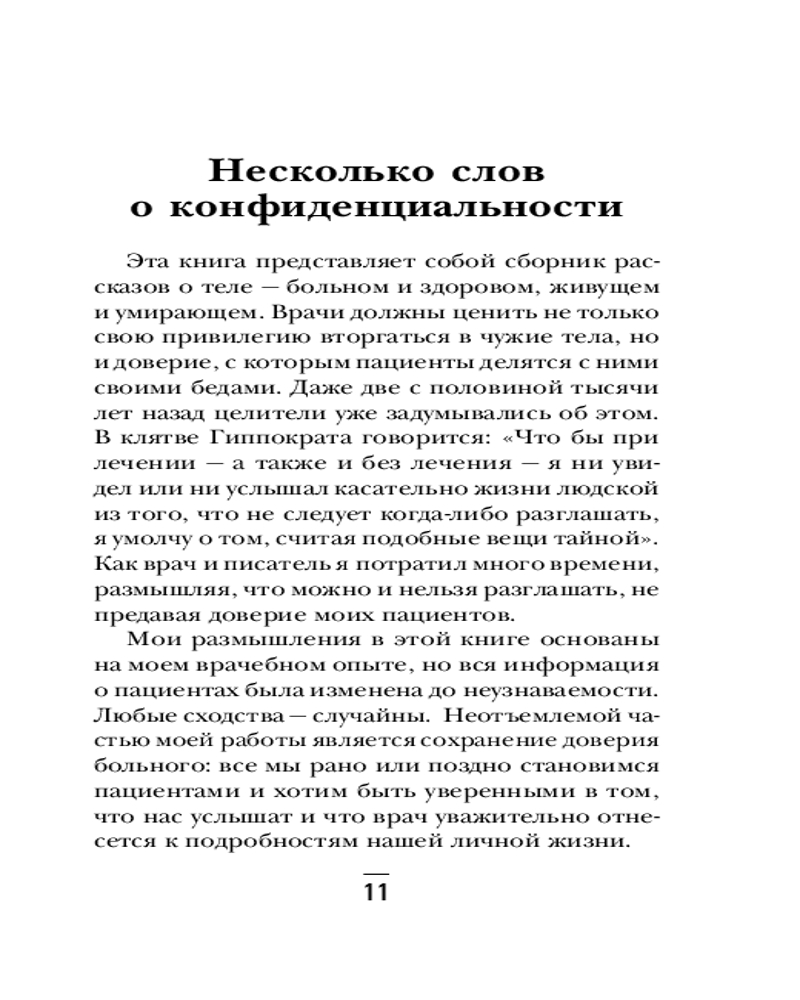 Несколько слов о конфиденциальности

Эта книга представляет собой сборник рассказов о теле — больном и здоровом, живущем и умирающем. Врачи должны ценить не только свою привилегию вторгаться в чужие тела, но и доверие, с которым пациенты делятся с ними своими бедами. Даже две с половиной тысячи лет назад целители уже задумывались об этом. В клятве Гиппократа говорится: «Что бы при лечении — а также и без лечения — я ни увидел или ни услышал касательно жизни людской из того, что не следует когда-либо разглашать, я умолчу о том, считая подобные вещи тайной». Как врач и писатель я потратил много времени, размышляя, что можно и нельзя разглашать, не предавая доверие моих пациентов.

Мои размышления в этой книге основаны на моем врачебном опыте, но вся информация о пациентах была изменена до неузнаваемости. Любые сходства — случайны. Неотъемлемой частью моей работы является сохранение доверия больного: все мы рано или поздно становимся пациентами и хотим быть уверенными в том, что нас услышат и что врач уважительно отнесется к подробностям нашей личной жизни.

11